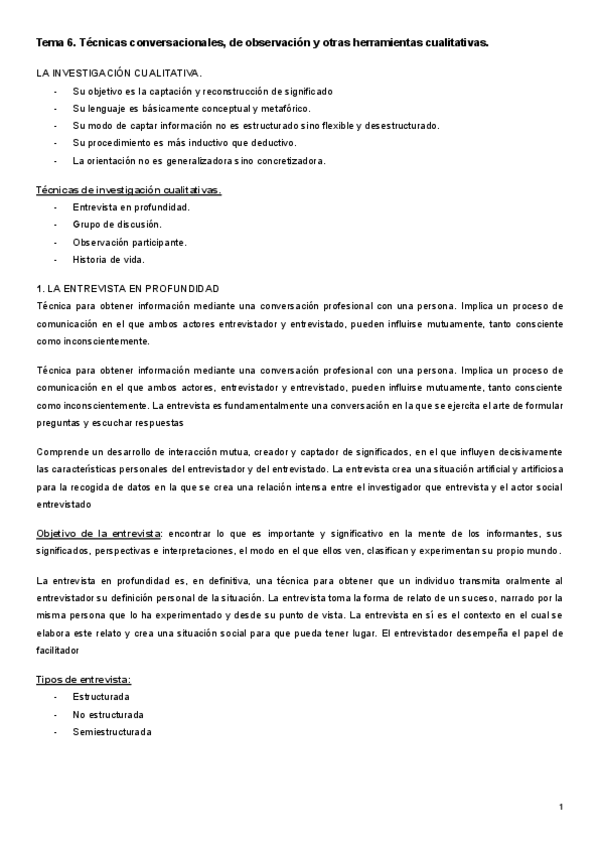 Tema 6. Técnicas conversacionales, de observación y otras herramientas cualitativas.

LA INVESTIGACIÓN CUALITATIVA.

- Su objetivo es la captación y reconstrucción de significado
- Su lenguaje es básicamente conceptual y metafórico.
- Su modo de captar información no es estructurado sino flexible y desestructurado.
- Su procedimiento es más inductivo que deductivo.
- La orientación no es generalizadora sino concretizadora.

Técnicas de investigación cualitativas.

- Entrevista en profundidad.
- Grupo de discusión.
- Observación participante.
- Historia de vida.

1. LA ENTREVISTA EN PROFUNDIDAD
Técnica para obtener información mediante una conversación profesional con una persona. Implica un proceso de comunicación en el que ambos actores entrevistador y entrevistado, pueden influirse mutuamente, tanto consciente como inconscientemente.

Técnica para obtener información mediante una conversación profesional con una persona. Implica un proceso de comunicación en el que ambos actores, entrevistador y entrevistado, pueden influirse mutuamente, tanto consciente como inconscientemente. La entrevista es fundamentalmente una conversación en la que se ejercita el arte de formular preguntas y escuchar respuestas

Comprende un desarrollo de interacción mutua, creador y captador de significados, en el que influyen decisivamente las características personales del entrevistador y del entrevistado. La entrevista crea una situación artificial y artificiosa para la recogida de datos en la que se crea una relación intensa entre el investigador que entrevista y el actor social entrevistado

Objetivo de la entrevista: encontrar lo que es importante y significativo en la mente de los informantes, sus significados, perspectivas e interpretaciones, el modo en el que ellos ven, clasifican y experimentan su propio mundo.

La entrevista en profundidad es, en definitiva, una técnica para obtener que un individuo transmita oralmente al entrevistador su definición personal de la situación. La entrevista toma la forma de relato de un suceso, narrado por la misma persona que lo ha experimentado y desde su punto de vista. La entrevista en sí es el contexto en el cual se elabora este relato y crea una situación social para que pueda tener lugar. El entrevistador desempeña el papel de facilitador

Tipos de entrevista:

- Estructurada
- No estructurada
- Semiestructurada

1